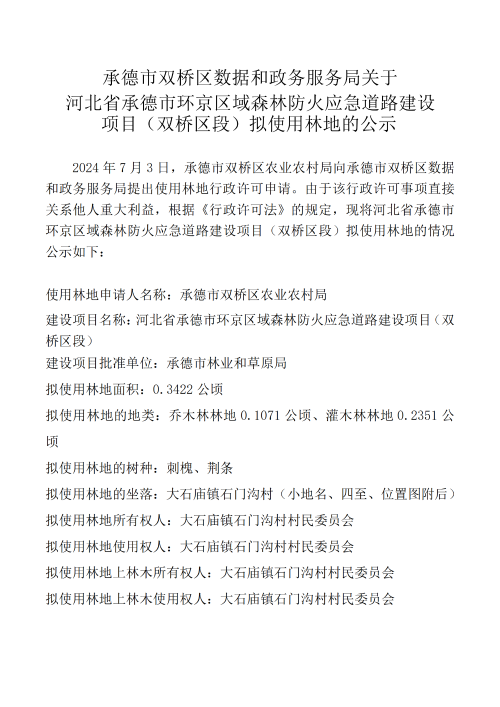 承德市双桥区数据和政务服务局关于
河北省承德市环京区域森林防火应急道路建设
项目（双桥区段）拟使用林地的公示

2024 年 7 月 3 日，承德市双桥区农业农村局向承德市双桥区数据和政务服务局提出使用林地行政许可申请。由于该行政许可事项直接关系他人重大利益，根据《行政许可法》的规定，现将河北省承德市环京区域森林防火应急道路建设项目（双桥区段）拟使用林地的情况公示如下：

使用林地申请人名称：承德市双桥区农业农村局

建设项目名称：河北省承德市环京区域森林防火应急道路建设项目（双桥区段）

建设项目批准单位：承德市林业和草原局

拟使用林地面积：0.3422 公顷

拟使用林地的地类：乔木林林地 0.1071 公顷、灌木林林地 0.2351 公顷

拟使用林地的树种：刺槐、荆条

拟使用林地的坐落：大石庙镇石门沟村（小地名、四至、位置图附后）

拟使用林地所有权人：大石庙镇石门沟村村民委员会

拟使用林地使用权人：大石庙镇石门沟村村民委员会

拟使用林地上林木所有权人：大石庙镇石门沟村村民委员会

拟使用林地上林木使用权人：大石庙镇石门沟村村民委员会